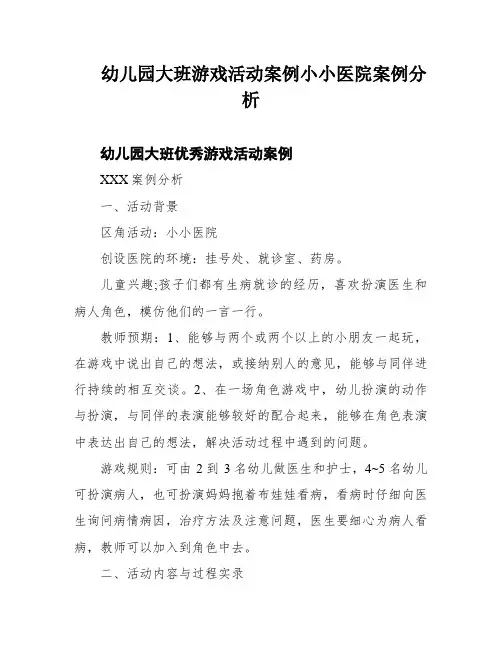 幼儿园大班游戏活动案例小小医院案例分析

幼儿园大班优秀游戏活动案例

XXX 案例分析

一、活动背景

区角活动：小小医院

创设医院的环境：挂号处、就诊室、药房。

儿童兴趣;孩子们都有生病就诊的经历，喜欢扮演医生和病人角色，模仿他们的一言一行。

教师预期：1、能够与两个或两个以上的小朋友一起玩，在游戏中说出自己的想法，或接纳别人的意见，能够与同伴进行持续的相互交谈。2、在一场角色游戏中，幼儿扮演的动作与扮演，与同伴的表演能够较好的配合起来，能够在角色表演中表达出自己的想法，解决活动过程中遇到的问题。

游戏规则：可由 2 到 3 名幼儿做医生和护士，4~5 名幼儿可扮演病人，也可扮演妈妈抱着布娃娃看病，看病时仔细向医生询问病情病因，治疗方法及注意问题，医生要细心为病人看病，教师可以加入到角色中去。

二、活动内容与过程实录